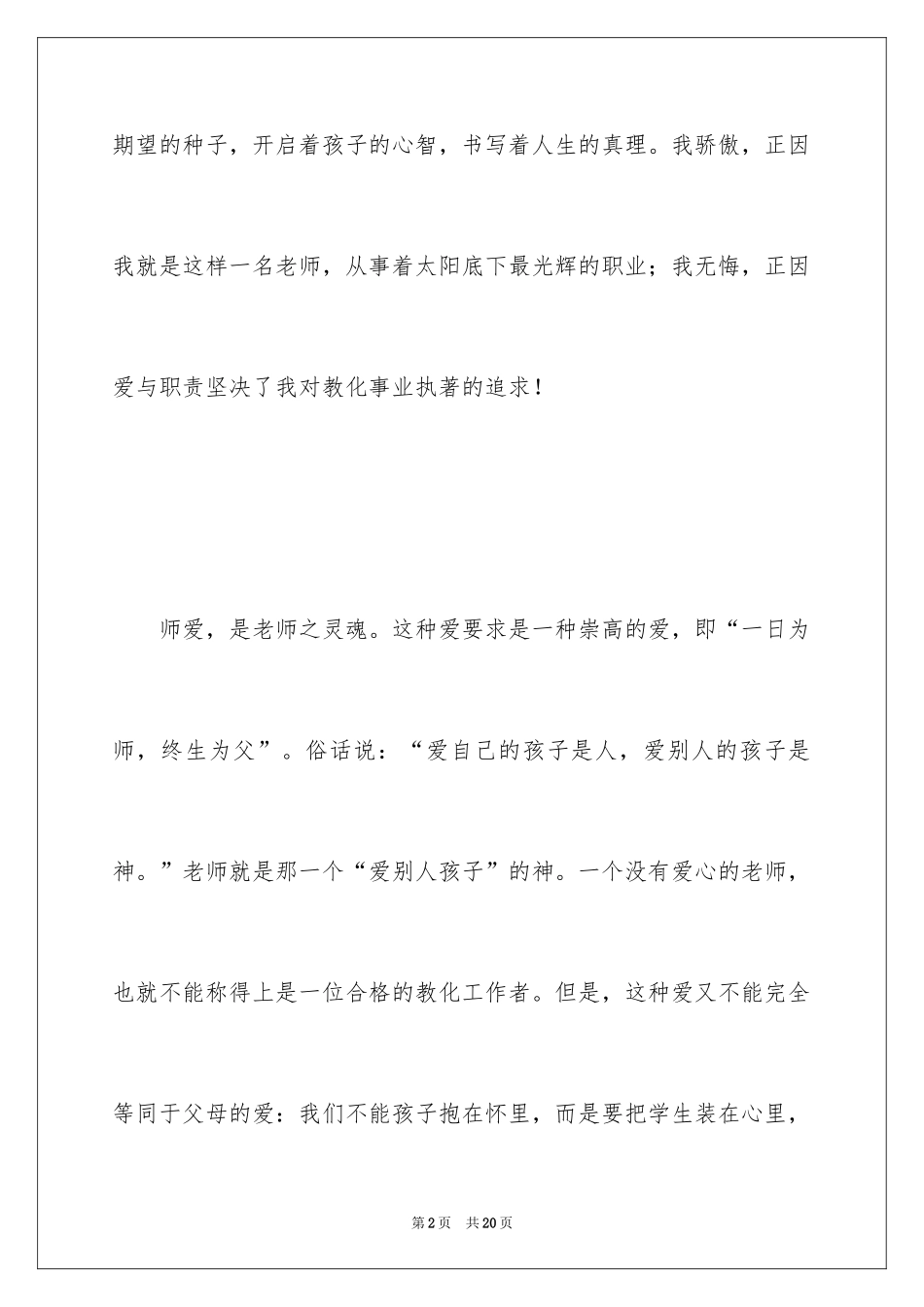 期望的种子，开启着孩子的心智，书写着人生的真理。我骄傲，正因我就是这样一名老师，从事着太阳底下最光辉的职业；我无悔，正因爱与职责坚决了我对教化事业执著的追求！

师爱，是老师之灵魂。这种爱要求是一种崇高的爱，即“一日为师，终生为父”。俗话说：“爱自己的孩子是人，爱别人的孩子是神。”老师就是那一个“爱别人孩子”的神。一个没有爱心的老师，也就不能称得上是一位合格的教化工作者。但是，这种爱又不能完全等同于父母的爱：我们不能孩子抱在怀里，而是要把学生装在心里，

第2页 共20页